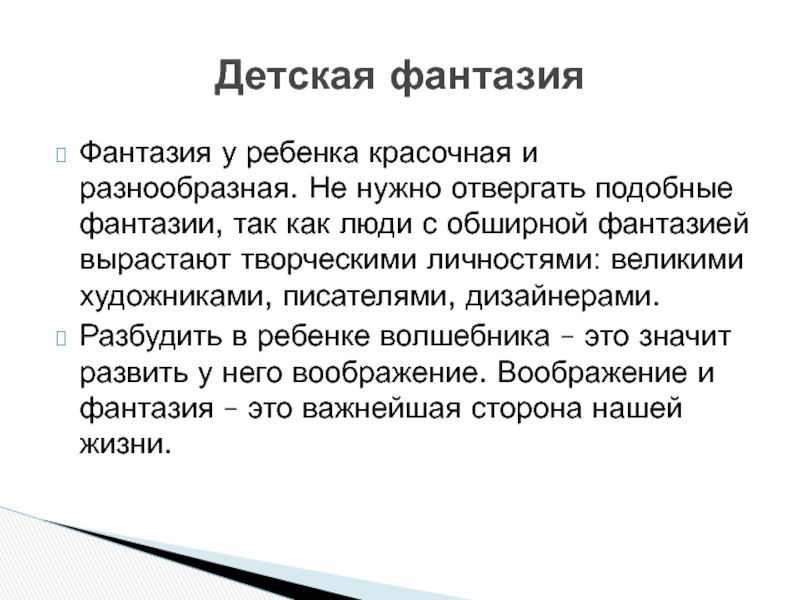 Детская фантазия

Фантазия у ребенка красочная и разнообразная. Не нужно отвергать подобные фантазии, так как люди с обширной фантазией вырастают творческими личностями: великими художниками, писателями, дизайнерами.

Разбудить в ребенке волшебника – это значит развить у него воображение. Воображение и фантазия – это важнейшая сторона нашей жизни.